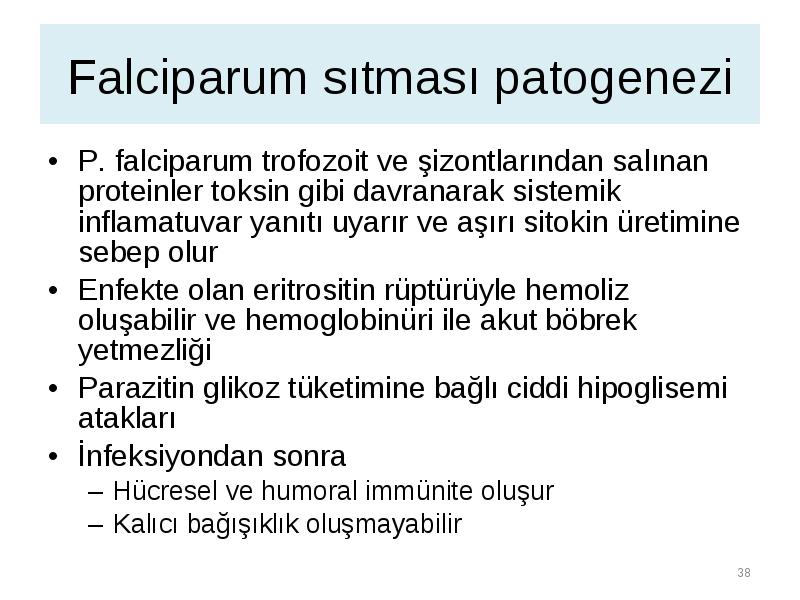 Falciparum sıtması patogenezi

• P. falciparum trofozoit ve şizontlarından salınan proteinler toksin gibi davranarak sistemik inflamatuvar yanıtı uyarır ve aşırı sitokin üretimine sebep olur
• Enfekte olan eritrositin rüptürüyle hemoliz oluşabilir ve hemoglobinüri ile akut böbrek yetmezliği
• Parazitin glikoz tüketimine bağlı ciddi hipoglisemi atakları
• İnfeksiyondan sonra
– Hücresel ve humoral immünite oluşur
– Kalıcı bağışıklık oluşmayabilir

38